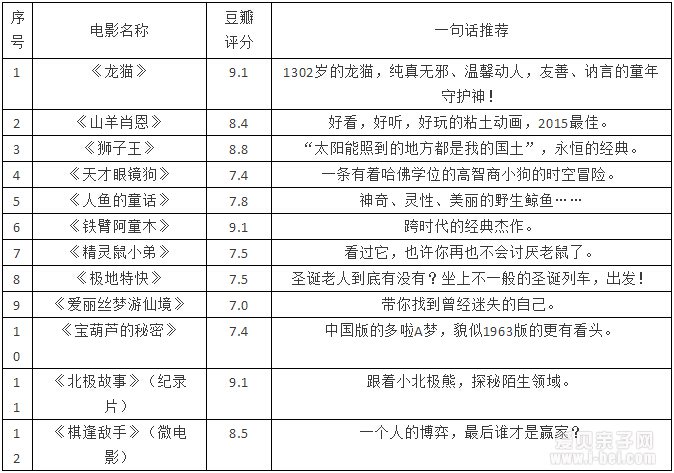 | 序号 | 电影名称 | 豆瓣评分 | 一句话推荐 |
|---|---|---|---|
| 1 | 《龙猫》 | 9.1 | 1302岁的龙猫，纯真无邪、温馨动人，友善、讷言的童年守护神！ |
| 2 | 《山羊肖恩》 | 8.4 | 好看，好听，好玩的粘土动画，2015最佳。 |
| 3 | 《狮子王》 | 8.8 | “太阳能照到的地方都是我的国土”，永恒的经典。 |
| 4 | 《天才眼镜狗》 | 7.4 | 一条有着哈佛学位的高智商小狗的时空冒险。 |
| 5 | 《人鱼的童话》 | 7.8 | 神奇、灵性、美丽的野生鲸鱼…… |
| 6 | 《铁臂阿童木》 | 9.1 | 跨时代的经典杰作。 |
| 7 | 《精灵鼠小弟》 | 7.5 | 看过它，也许你再也不会讨厌老鼠了。 |
| 8 | 《极地特快》 | 7.5 | 圣诞老人到底有没有？坐上不一般的圣诞列车，出发！ |
| 9 | 《爱丽丝梦游仙境》 | 7.0 | 带你找到曾经迷失的自己。 |
| 10 | 《宝葫芦的秘密》 | 7.4 | 中国版的多啦A梦，貌似1963版的更有看头。 |
| 11 | 《北极故事》（纪录片） | 9.1 | 跟着小北极熊，探秘陌生领域。 |
| 12 | 《棋逢敌手》（微电影） | 8.5 | 一个人的博弈，最后谁才是赢家？ |

爱贝亲子网 www.i-bei.com